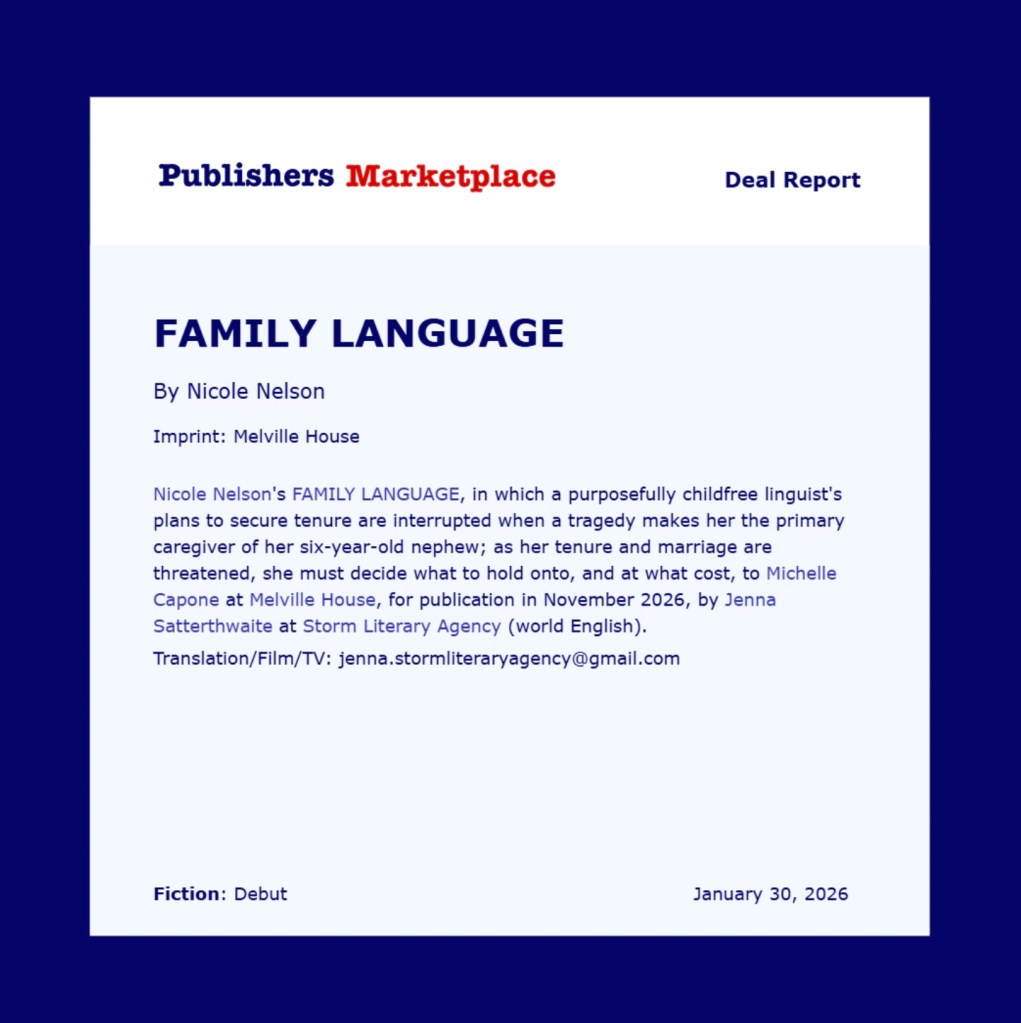 Publishers Marketplace

Deal Report

FAMILY LANGUAGE

By Nicole Nelson

Imprint: Melville House

Nicole Nelson's FAMILY LANGUAGE, in which a purposefully childfree linguist's plans to secure tenure are interrupted when a tragedy makes her the primary caregiver of her six-year-old nephew; as her tenure and marriage are threatened, she must decide what to hold onto, and at what cost, to Michelle Capone at Melville House, for publication in November 2026, by Jenna Satterthwaite at Storm Literary Agency (world English).

Translation/Film/TV: jenna.stormliteraryagency@gmail.com

Fiction: Debut

January 30, 2026